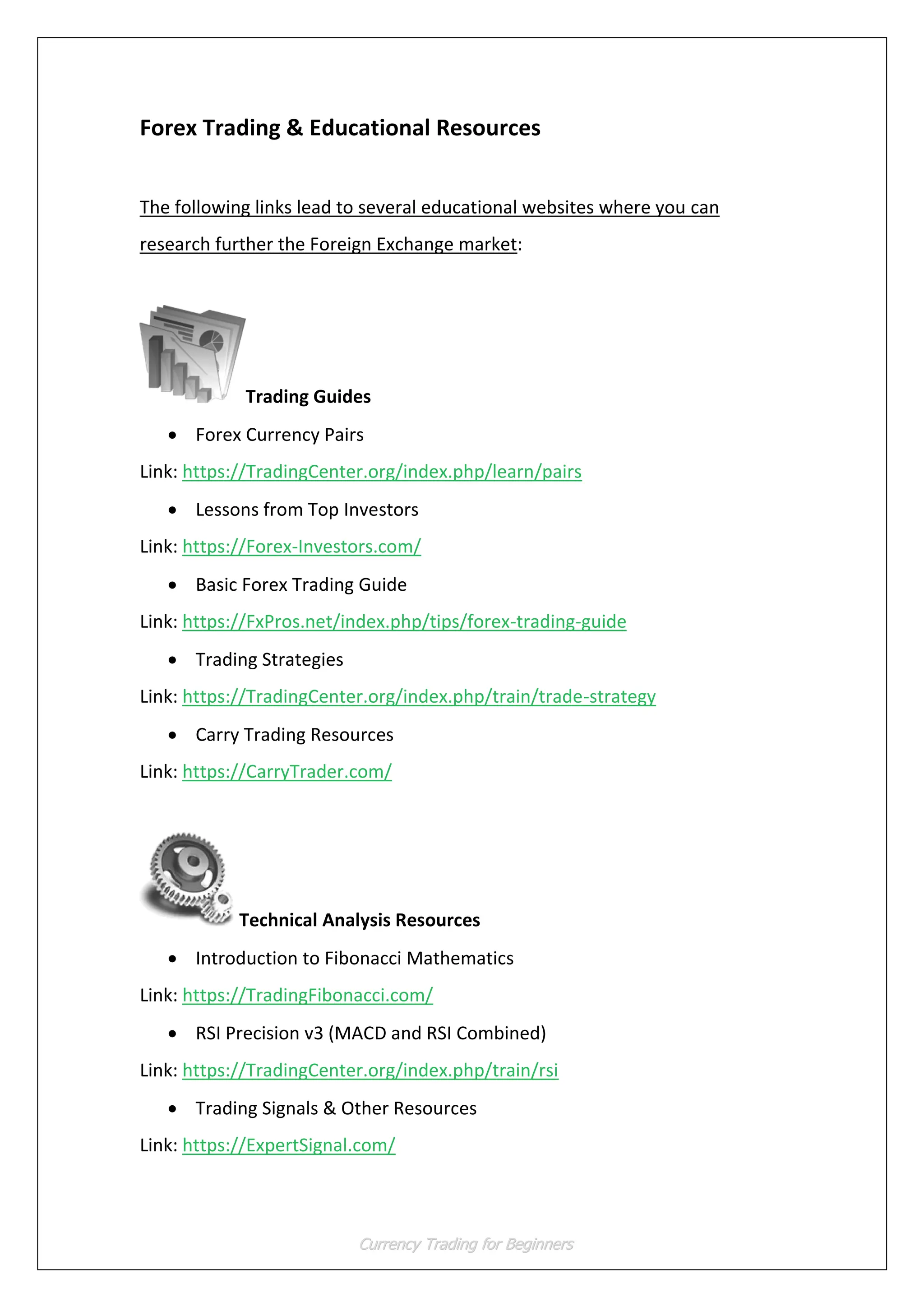 Forex Trading & Educational Resources

The following links lead to several educational websites where you can research further the Foreign Exchange market:

Trading Guides

• Forex Currency Pairs

Link: https://TradingCenter.org/index.php/learn/pairs

• Lessons from Top Investors

Link: https://Forex-Investors.com/

• Basic Forex Trading Guide

Link: https://FxPros.net/index.php/tips/forex-trading-guide

• Trading Strategies

Link: https://TradingCenter.org/index.php/train/trade-strategy

• Carry Trading Resources

Link: https://CarryTrader.com/

Technical Analysis Resources

• Introduction to Fibonacci Mathematics

Link: https://TradingFibonacci.com/

• RSI Precision v3 (MACD and RSI Combined)

Link: https://TradingCenter.org/index.php/train/rsi

• Trading Signals & Other Resources

Link: https://ExpertSignal.com/

Currency Trading for Beginners